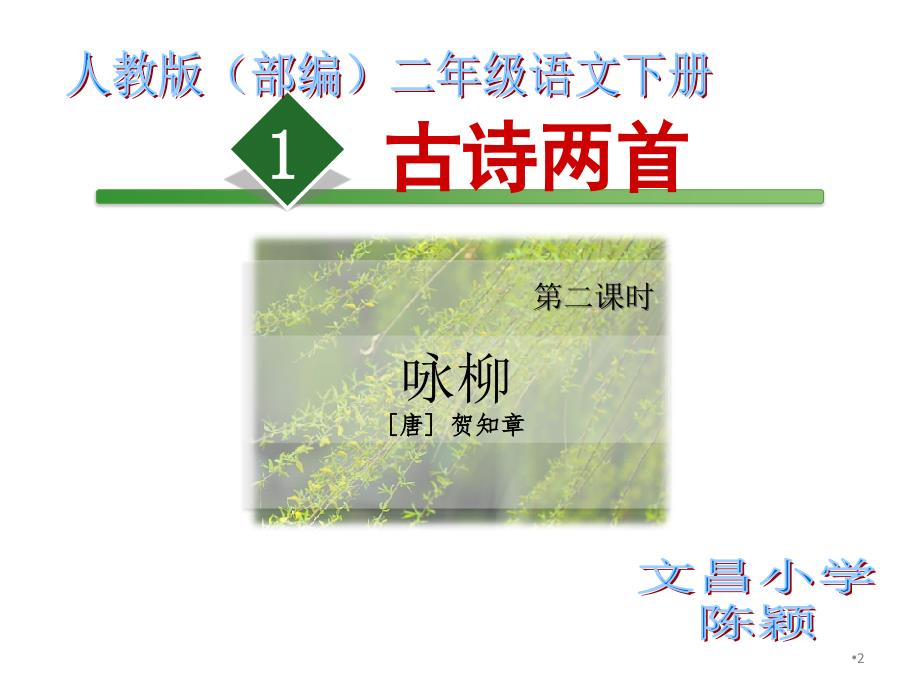 人教版（部编）二年级语文下册

1 古诗两首

第二课时

咏柳
［唐］贺知章

文昌小学
陈颖

•2